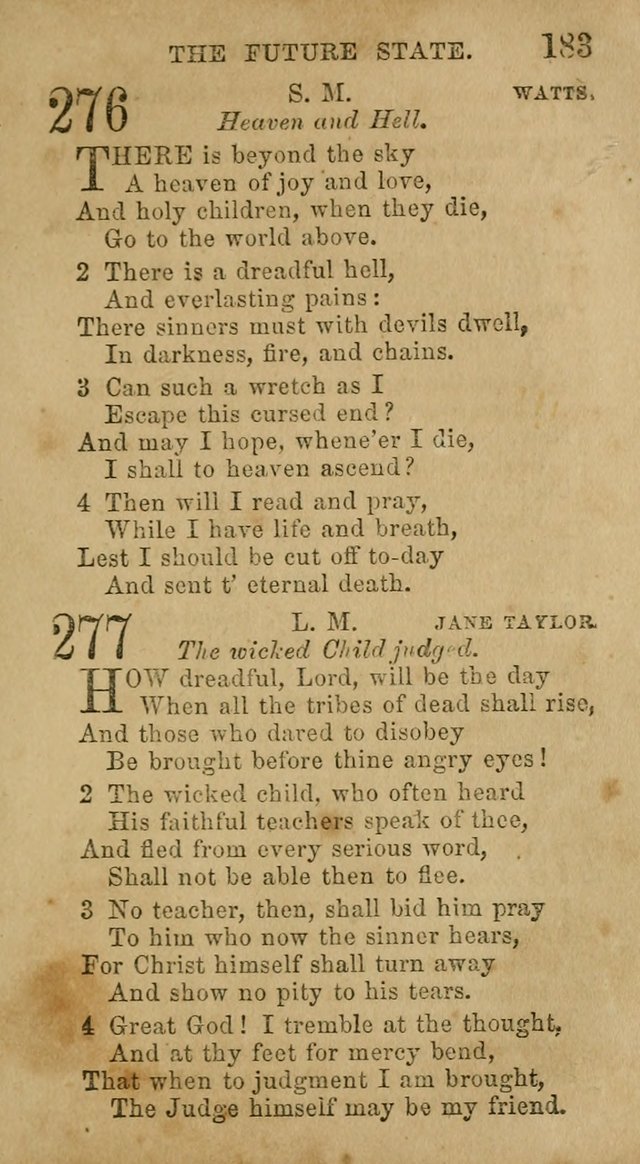 THE FUTURE STATE. 183

276 S. M. WATTS.
Heaven and Hell.

THERE is beyond the sky
A heaven of joy and love,
And holy children, when they die,
Go to the world above.

2 There is a dreadful hell,
And everlasting pains:
There sinners must with devils dwell,
In darkness, fire, and chains.

3 Can such a wretch as I
Escape this cursed end?
And may I hope, whene'er I die,
I shall to heaven ascend?

4 Then will I read and pray,
While I have life and breath,
Lest I should be cut off to-day
And sent t' eternal death.

277 L. M. JANE TAYLOR.
The wicked Child judged.

HOW dreadful, Lord, will be the day
When all the tribes of dead shall rise,
And those who dared to disobey
Be brought before thine angry eyes!

2 The wicked child, who often heard
His faithful teachers speak of thee,
And fled from every serious word,
Shall not be able then to flee.

3 No teacher, then, shall bid him pray
To him who now the sinner hears,
For Christ himself shall turn away
And show no pity to his tears.

4 Great God! I tremble at the thought,
And at thy feet for mercy bend,
That when to judgment I am brought,
The Judge himself may be my friend.